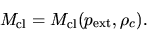 $M_{\mathrm{cl}} = M_{\mathrm{cl}}(p_{\mathrm{ext}}, \rho_c).$